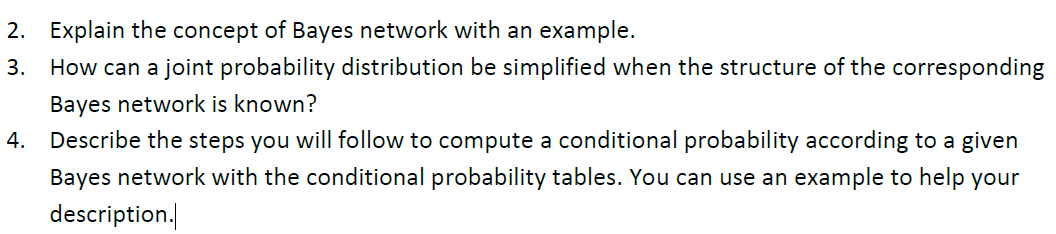 2. Explain the concept of Bayes network with an example.
3. How can a joint probability distribution be simplified when the structure of the corresponding Bayes network is known?
4. Describe the steps you will follow to compute a conditional probability according to a given Bayes network with the conditional probability tables. You can use an example to help your description.